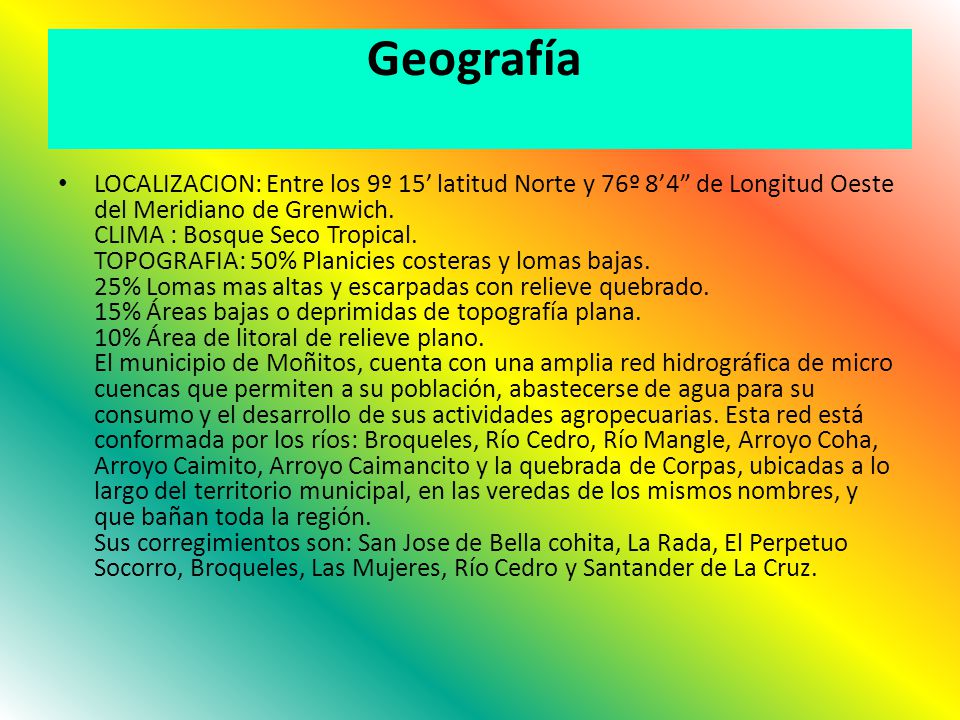 Geografía

• LOCALIZACION: Entre los 9º 15’ latitud Norte y 76º 8’4” de Longitud Oeste del Meridiano de Grenwich.
CLIMA : Bosque Seco Tropical.
TOPOGRAFIA: 50% Planicies costeras y lomas bajas.
25% Lomas mas altas y escarpadas con relieve quebrado.
15% Áreas bajas o deprimidas de topografía plana.
10% Área de litoral de relieve plano.
El municipio de Moñitos, cuenta con una amplia red hidrográfica de micro cuencas que permiten a su población, abastecerse de agua para su consumo y el desarrollo de sus actividades agropecuarias. Esta red está conformada por los ríos: Broqueles, Río Cedro, Río Mangle, Arroyo Coha, Arroyo Caimito, Arroyo Caimancito y la quebrada de Corpas, ubicadas a lo largo del territorio municipal, en las veredas de los mismos nombres, y que bañan toda la región.
Sus corregimientos son: San Jose de Bella cohita, La Rada, El Perpetuo Socorro, Broqueles, Las Mujeres, Río Cedro y Santander de La Cruz.